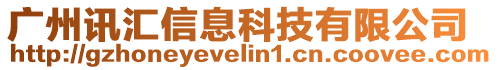 广州讯汇信息科技有限公司
http://gzhoneyevelin1.cn.coovee.com